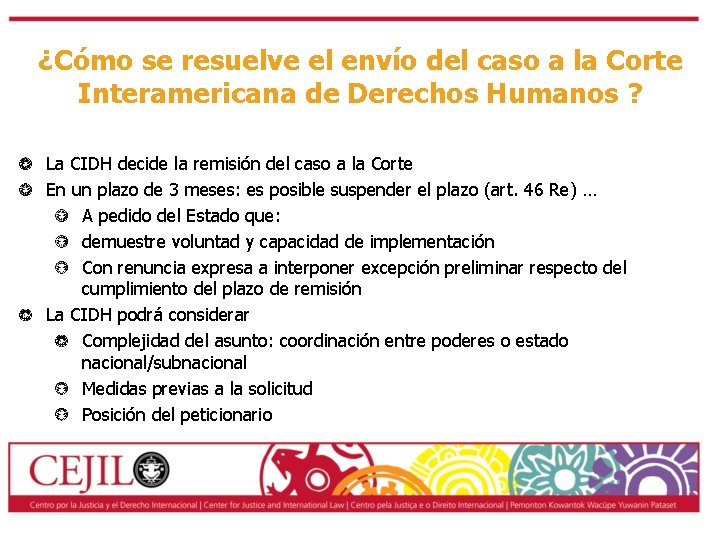 ¿Cómo se resuelve el envío del caso a la Corte Interamericana de Derechos Humanos ?

La CIDH decide la remisión del caso a la Corte

En un plazo de 3 meses: es posible suspender el plazo (art. 46 Re) …

A pedido del Estado que:

demuestre voluntad y capacidad de implementación

Con renuncia expresa a interponer excepción preliminar respecto del cumplimiento del plazo de remisión

La CIDH podrá considerar

Complejidad del asunto: coordinación entre poderes o estado nacional/subnacional

Medidas previas a la solicitud

Posición del peticionario

CEJIL

Centro por la Justicia y el Derecho Internacional | Center for Justice and International Law | Centro pela Justiça e o Direito Internacional | Pemonton Kowantok Wacüpe Yuwanin Pataset